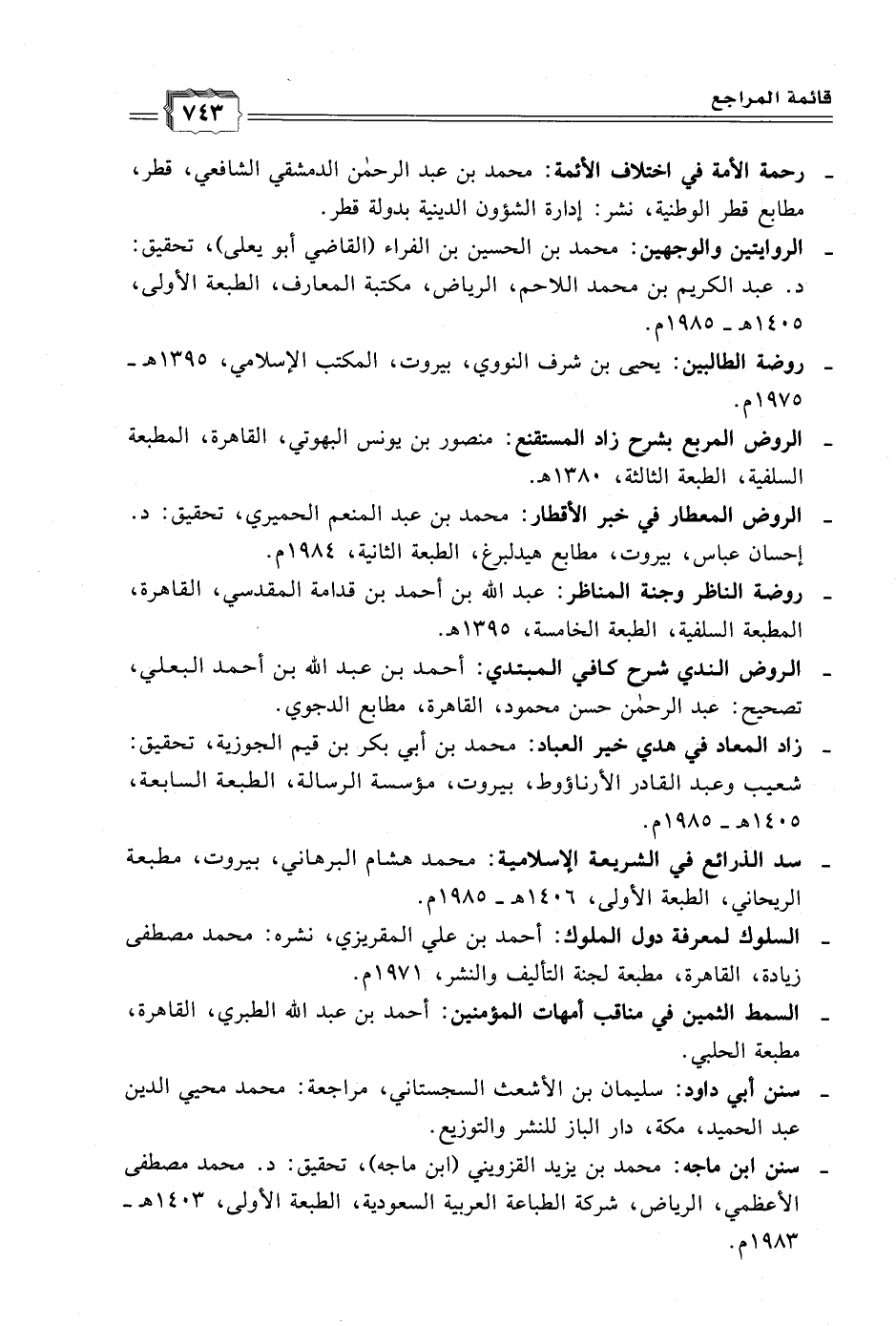 قائمة المراجع ٧٤٣

ـ رحمة الأمة في اختلاف الأئمة: محمد بن عبد الرحمٰن الدمشقي الشافعي، قطر، مطابع قطر الوطنية، نشر: إدارة الشؤون الدينية بدولة قطر.

ـ الروايتين والوجهين: محمد بن الحسين بن الفراء (القاضي أبو يعلى)، تحقيق: د. عبد الكريم بن محمد اللاحم، الرياض، مكتبة المعارف، الطبعة الأولى، ١٤٠٥هـ ـ ١٩٨٥م.

ـ روضة الطالبين: يحيى بن شرف النووي، بيروت، المكتب الإسلامي، ١٣٩٥هـ ـ ١٩٧٥م.

ـ الروض المربع بشرح زاد المستقنع: منصور بن يونس البهوتي، القاهرة، المطبعة السلفية، الطبعة الثالثة، ١٣٨٠هـ.

ـ الروض المعطار في خبر الأقطار: محمد بن عبد المنعم الحميري، تحقيق: د. إحسان عباس، بيروت، مطابع هيدلبرغ، الطبعة الثانية، ١٩٨٤م.

ـ روضة الناظر وجنة المناظر: عبد الله بن أحمد بن قدامة المقدسي، القاهرة، المطبعة السلفية، الطبعة الخامسة، ١٣٩٥هـ.

ـ الروض الندي شرح كافي المبتدي: أحمد بن عبد الله بن أحمد البعلي، تصحيح: عبد الرحمٰن حسن محمود، القاهرة، مطابع الدجوي.

ـ زاد المعاد في هدي خير العباد: محمد بن أبي بكر بن قيم الجوزية، تحقيق: شعيب وعبد القادر الأرناؤوط، بيروت، مؤسسة الرسالة، الطبعة السابعة، ١٤٠٥هـ ـ ١٩٨٥م.

ـ سد الذرائع في الشريعة الإسلامية: محمد هشام البرهاني، بيروت، مطبعة الريحاني، الطبعة الأولى، ١٤٠٦هـ ـ ١٩٨٥م.

ـ السلوك لمعرفة دول الملوك: أحمد بن علي المقريزي، نشره: محمد مصطفى زيادة، القاهرة، مطبعة لجنة التأليف والنشر، ١٩٧١م.

ـ السمط الثمين في مناقب أمهات المؤمنين: أحمد بن عبد الله الطبري، القاهرة، مطبعة الحلبي.

ـ سنن أبي داود: سليمان بن الأشعث السجستاني، مراجعة: محمد محيي الدين عبد الحميد، مكة، دار الباز للنشر والتوزيع.

ـ سنن ابن ماجه: محمد بن يزيد القزويني (ابن ماجه)، تحقيق: د. محمد مصطفى الأعظمي، الرياض، شركة الطباعة العربية السعودية، الطبعة الأولى، ١٤٠٣هـ ـ ١٩٨٣م.